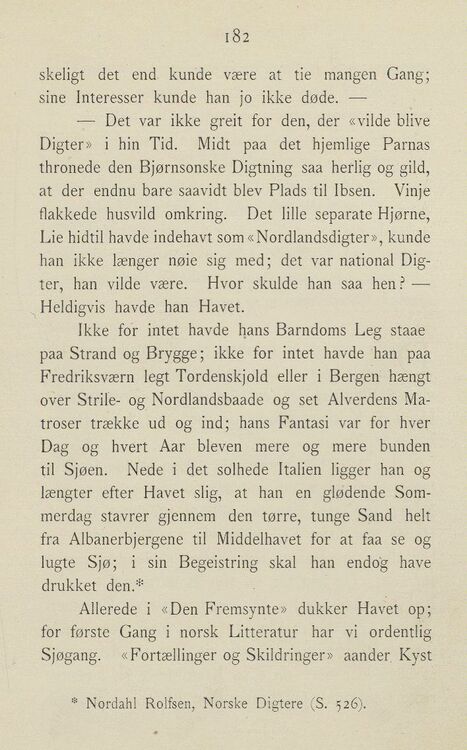 182

skeligt det end kunde være at tie mangen Gang; sine Interesser kunde han jo ikke døde. —

— Det var ikke greit for den, der «vilde blive Digter» i hin Tid. Midt paa det hjemlige Parnas thronede den Bjørnsonske Digtning saa herlig og gild, at der endnu bare saavidt blev Plads til Ibsen. Vinje flakkede husvild omkring. Det lille separate Hjørne, Lie hidtil havde indehavt som «Nordlandsdigter», kunde han ikke længer nøie sig med; det var national Digter, han vilde være. Hvor skulde han saa hen? — Heldigvis havde han Havet.

Ikke for intet havde hans Barndoms Leg staae paa Strand og Brygge; ikke for intet havde han paa Fredriksværn legt Tordenskjold eller i Bergen hængt over Strile- og Nordlandsbaade og set Alverdens Matroser trække ud og ind; hans Fantasi var for hver Dag og hvert Aar bleven mere og mere bunden til Sjøen. Nede i det solhede Italien ligger han og længter efter Havet slig, at han en glødende Sommerdag stavrer gjennem den tørre, tunge Sand helt fra Albanerbjergene til Middelhavet for at faa se og lugte Sjø; i sin Begeistring skal han endog have drukket den.*

Allerede i «Den Fremsynte» dukker Havet op; for første Gang i norsk Litteratur har vi ordentlig Sjøgang. «Fortællinger og Skildringer» aander Kyst

* Nordahl Rolfsen, Norske Digtere (S. 526).